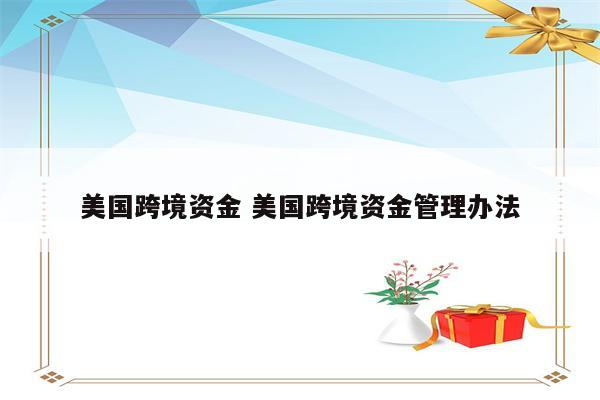 美国跨境资金 美国跨境资金管理办法